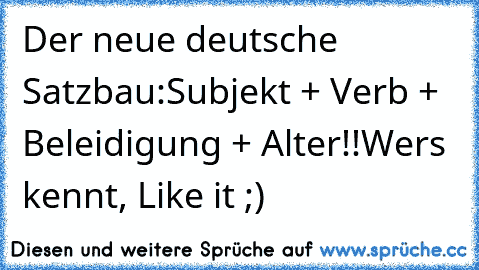 Der neue deutsche Satzbau:Subjekt + Verb + Beleidigung + Alter!!Wers kennt, Like it ;)

Diesen und weitere Sprüche auf www.sprüche.cc